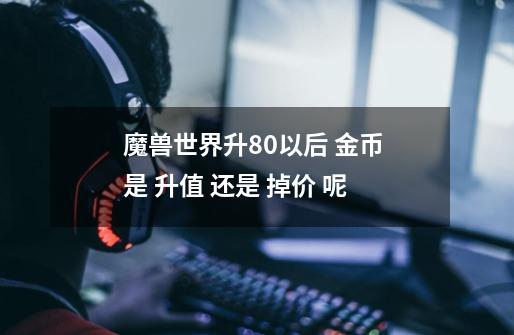 魔兽世界升80以后 金币是 升值 还是 掉价 呢